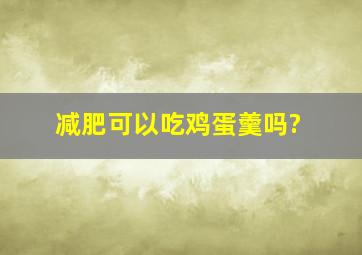 减肥可以吃鸡蛋羹吗?